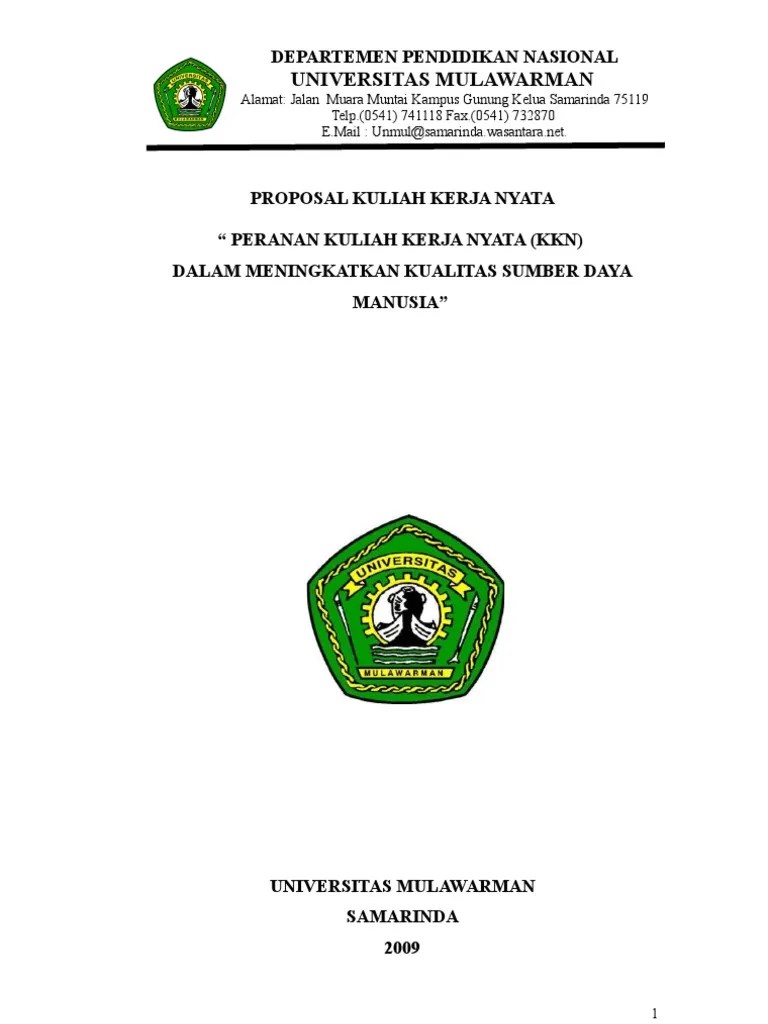 DEPARTEMEN PENDIDIKAN NASIONAL
UNIVERSITAS MULAWARMAN
Alamat: Jalan Muara Muntai Kampus Gunung Kelua Samarinda 75119
Telp.(0541) 741118 Fax.(0541) 732870
E.Mail : Unmul@samarinda.wasantara.net.

PROPOSAL KULIAH KERJA NYATA

“ PERANAN KULIAH KERJA NYATA (KKN)
DALAM MENINGKATKAN KUALITAS SUMBER DAYA MANUSIA”

UNIVERSITAS
MULAWARMAN

UNIVERSITAS MULAWARMAN
SAMARINDA
2009

1